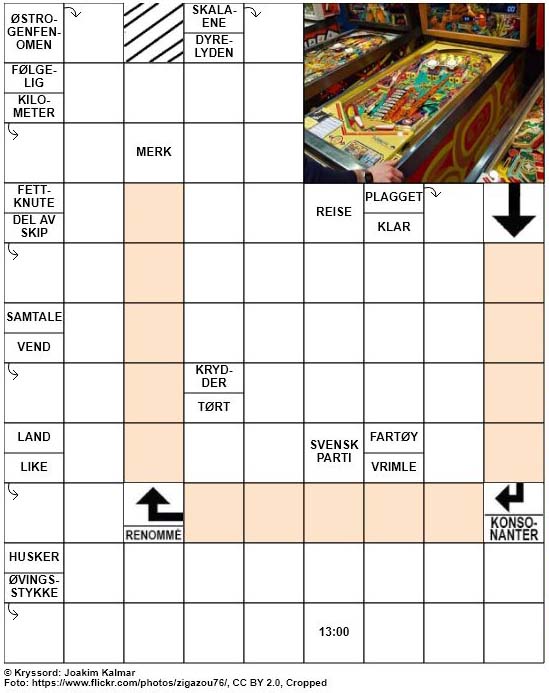 ØSTROGENFENOMEN

SKALAENE
DYRELYDEN

FØLGELIG
KILOMETER

MERK

FETTKNUTE
DEL AV SKIP

REISE

PLAGGET
KLAR

SAMTALE
VEND

KRYDDER
TØRT

LAND
LIKE

SVENSK PARTI

FARTØY
VRIMLE

RENOMMÉ

KONSONANTER

HUSKER
ØVINGSSTYKKE

13:00

© Kryssord: Joakim Kalmar
Foto: https://www.flickr.com/photos/zigazou76/, CC BY 2.0, Cropped